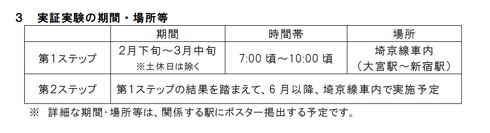 ３　実証実験の期間・場所等

| | 期間 | 時間帯 | 場所 |
|---|---|---|---|
| 第1ステップ | 2月下旬～3月中旬 ※土休日は除く | 7:00 頃～10:00 頃 | 埼京線車内 （大宮駅～新宿駅） |
| 第2ステップ | 第1ステップの結果を踏まえて、6 月以降、埼京線車内で実施予定 | | |

※　詳細な期間・場所等は、関係する駅にポスター掲出する予定です。